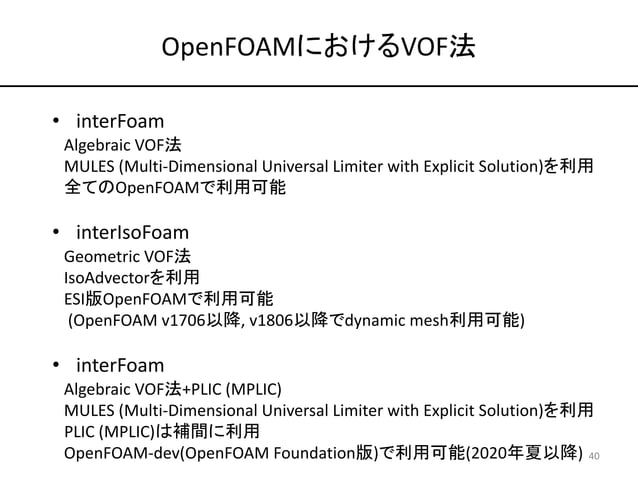 OpenFOAMにおけるVOF法

• interFoam
Algebraic VOF法
MULES (Multi-Dimensional Universal Limiter with Explicit Solution)を利用
全てのOpenFOAMで利用可能

• interIsoFoam
Geometric VOF法
IsoAdvectorを利用
ESI版OpenFOAMで利用可能
(OpenFOAM v1706以降, v1806以降でdynamic mesh利用可能)

• interFoam
Algebraic VOF法+PLIC (MPLIC)
MULES (Multi-Dimensional Universal Limiter with Explicit Solution)を利用
PLIC (MPLIC)は補間に利用
OpenFOAM-dev(OpenFOAM Foundation版)で利用可能(2020年夏以降)

40